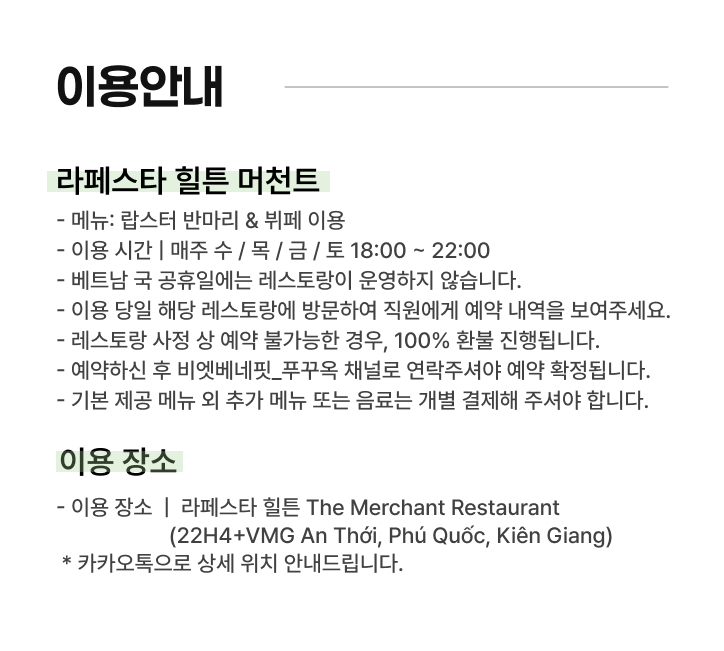 이용안내

라페스타 힐튼 머천트

- 메뉴: 랍스터 반마리 & 뷔페 이용
- 이용 시간 | 매주 수 / 목 / 금 / 토 18:00 ~ 22:00
- 베트남 국 공휴일에는 레스토랑이 운영하지 않습니다.
- 이용 당일 해당 레스토랑에 방문하여 직원에게 예약 내역을 보여주세요.
- 레스토랑 사정 상 예약 불가능한 경우, 100% 환불 진행됩니다.
- 예약하신 후 비엣베네핏_푸꾸옥 채널로 연락주셔야 예약 확정됩니다.
- 기본 제공 메뉴 외 추가 메뉴 또는 음료는 개별 결제해 주셔야 합니다.

이용 장소

- 이용 장소 | 라페스타 힐튼 The Merchant Restaurant
(22H4+VMG An Thới, Phú Quốc, Kiên Giang)
* 카카오톡으로 상세 위치 안내드립니다.